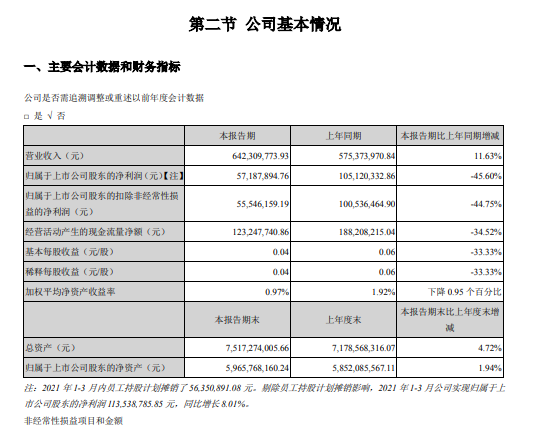 第二节 公司基本情况

一、主要会计数据和财务指标

公司是否需追溯调整或重述以前年度会计数据

□ 是 √ 否

| | 本报告期 | 上年同期 | 本报告期比上年同期增减 |
|---|---|---|---|
| 营业收入（元） | 642,309,773.93 | 575,373,970.84 | 11.63% |
| 归属于上市公司股东的净利润（元）【注】 | 57,187,894.76 | 105,120,332.86 | -45.60% |
| 归属于上市公司股东的扣除非经常性损益的净利润（元） | 55,546,159.19 | 100,536,464.90 | -44.75% |
| 经营活动产生的现金流量净额（元） | 123,247,740.86 | 188,208,215.04 | -34.52% |
| 基本每股收益（元/股） | 0.04 | 0.06 | -33.33% |
| 稀释每股收益（元/股） | 0.04 | 0.06 | -33.33% |
| 加权平均净资产收益率 | 0.97% | 1.92% | 下降 0.95 个百分比 |
| | 本报告期末 | 上年度末 | 本报告期末比上年度末增减 |
| 总资产（元） | 7,517,274,005.66 | 7,178,568,316.07 | 4.72% |
| 归属于上市公司股东的净资产（元） | 5,965,768,160.24 | 5,852,085,567.11 | 1.94% |

注：2021 年 1-3 月内员工持股计划摊销了 56,350,891.08 元。剔除员工持股计划摊销影响，2021 年 1-3 月公司实现归属于上市公司股东的净利润 113,538,785.85 元，同比增长 8.01%。

非经常性损益项目和金额